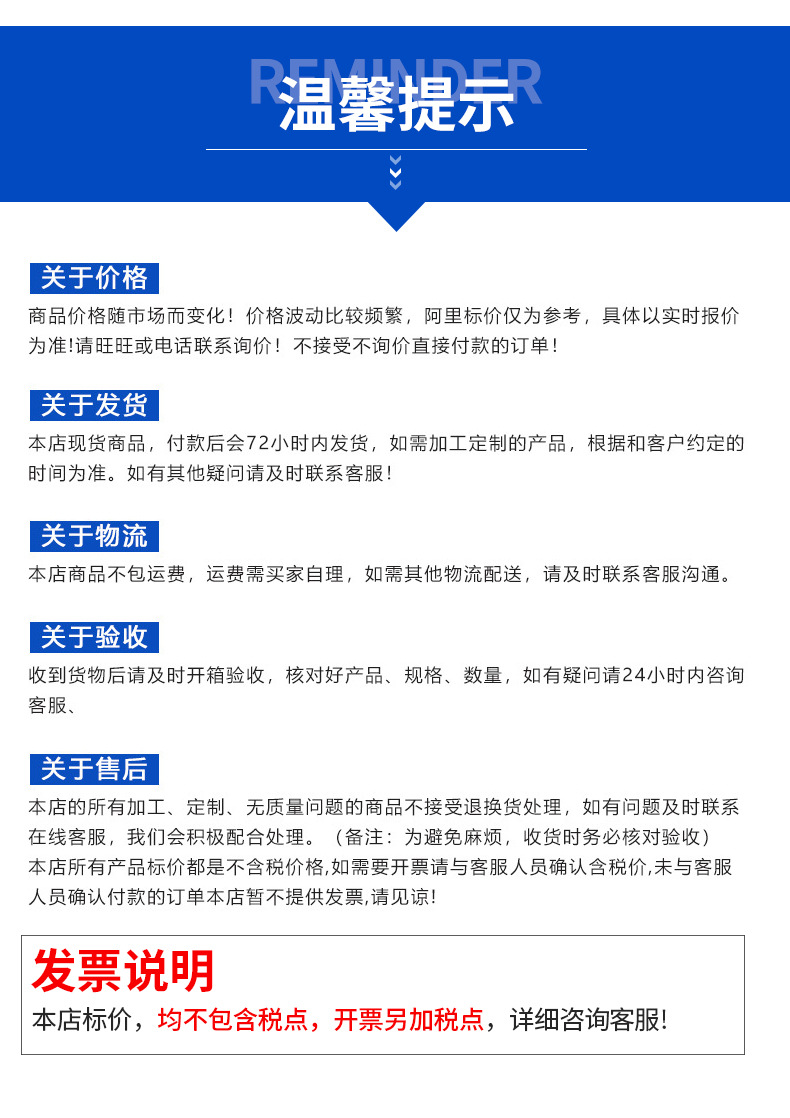 REMINDER
温馨提示

关于价格
商品价格随市场而变化！价格波动比较频繁，阿里标价仅为参考，具体以实时报价为准!请旺旺或电话联系询价！不接受不询价直接付款的订单！

关于发货
本店现货商品，付款后会72小时内发货，如需加工定制的产品，根据和客户约定的时间为准。如有其他疑问请及时联系客服！

关于物流
本店商品不包运费，运费需买家自理，如需其他物流配送，请及时联系客服沟通。

关于验收
收到货物后请及时开箱验收，核对好产品、规格、数量，如有疑问请24小时内咨询客服、

关于售后
本店的所有加工、定制、无质量问题的商品不接受退换货处理，如有问题及时联系在线客服，我们会积极配合处理。（备注：为避免麻烦，收货时务必核对验收）
本店所有产品标价都是不含税价格,如需要开票请与客服人员确认含税价,未与客服人员确认付款的订单本店暂不提供发票,请见谅!

发票说明
本店标价，均不包含税点，开票另加税点，详细咨询客服!